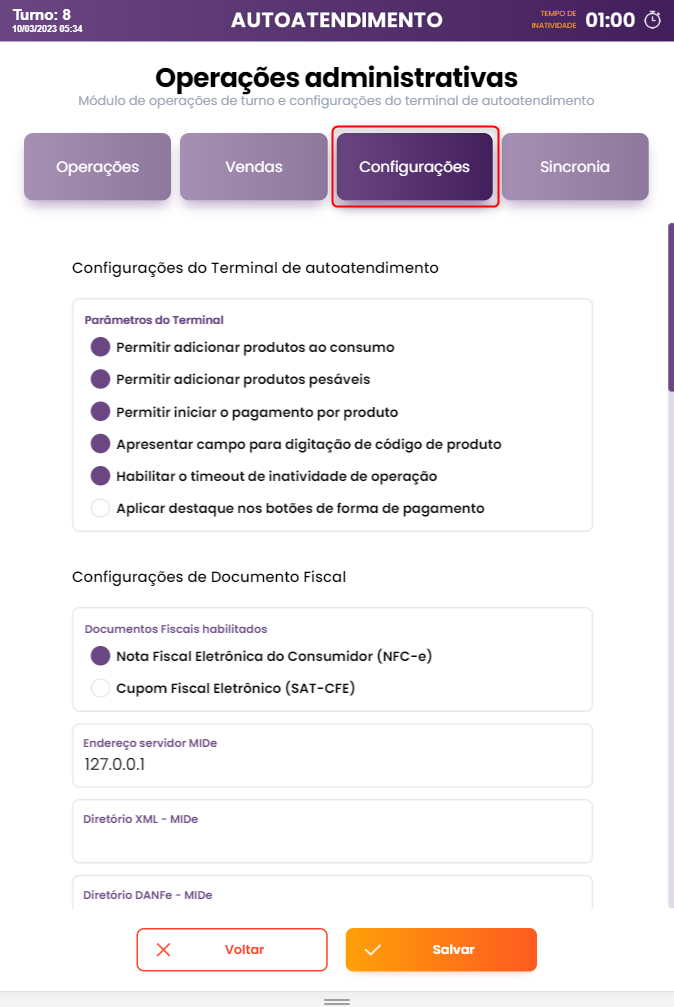 Turno: 8
10/03/2023 05:34

AUTOATENDIMENTO

TEMPO DE INATIVIDADE 01:00

Operações administrativas
Módulo de operações de turno e configurações do terminal de autoatendimento

Operações
Vendas
Configurações
Sincronia

Configurações do Terminal de autoatendimento

Parâmetros do Terminal
Permitir adicionar produtos ao consumo
Permitir adicionar produtos pesáveis
Permitir iniciar o pagamento por produto
Apresentar campo para digitação de código de produto
Habilitar o timeout de inatividade de operação
Aplicar destaque nos botões de forma de pagamento

Configurações de Documento Fiscal

Documentos Fiscais habilitados
Nota Fiscal Eletrônica do Consumidor (NFC-e)
Cupom Fiscal Eletrônico (SAT-CFE)

Endereço servidor MIDe
127.0.0.1

Diretório XML - MIDe

Diretório DANFe - MIDe

Voltar
Salvar